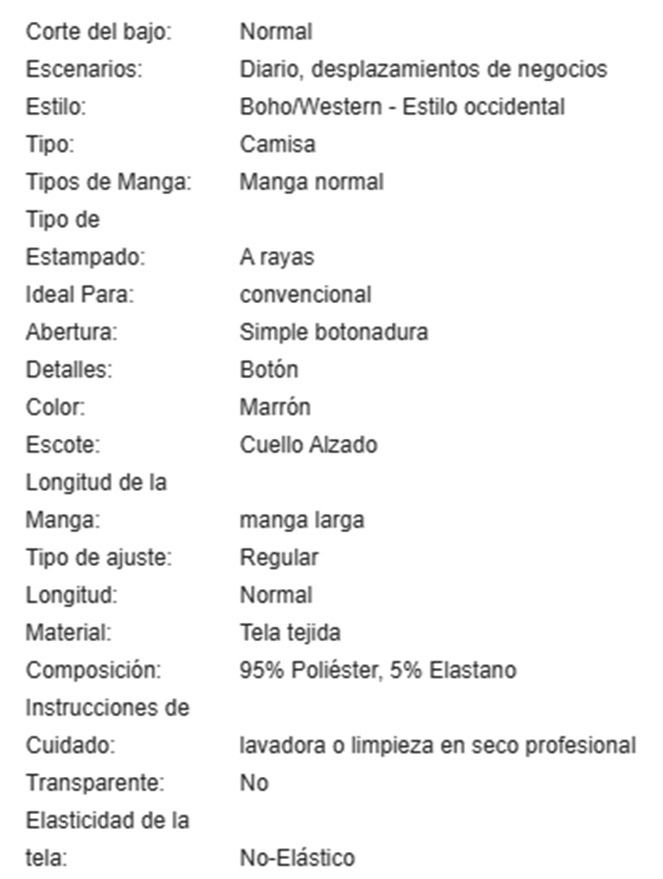 | | |
|---|---|
| Corte del bajo: | Normal |
| Escenarios: | Diario, desplazamientos de negocios |
| Estilo: | Boho/Western - Estilo occidental |
| Tipo: | Camisa |
| Tipos de Manga: | Manga normal |
| Tipo de Estampado: | A rayas |
| Ideal Para: | convencional |
| Abertura: | Simple botonadura |
| Detalles: | Botón |
| Color: | Marrón |
| Escote: | Cuello Alzado |
| Longitud de la Manga: | manga larga |
| Tipo de ajuste: | Regular |
| Longitud: | Normal |
| Material: | Tela tejida |
| Composición: | 95% Poliéster, 5% Elastano |
| Instrucciones de Cuidado: | lavadora o limpieza en seco profesional |
| Transparente: | No |
| Elasticidad de la tela: | No-Elástico |